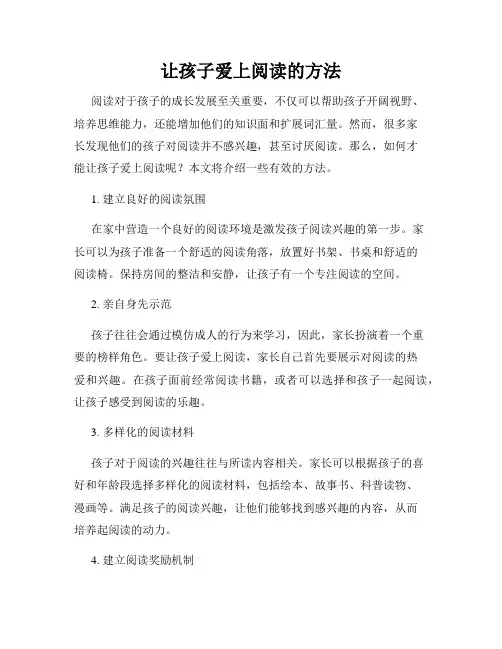 让孩子爱上阅读的方法

阅读对于孩子的成长发展至关重要，不仅可以帮助孩子开阔视野、培养思维能力，还能增加他们的知识面和扩展词汇量。然而，很多家长发现他们的孩子对阅读并不感兴趣，甚至讨厌阅读。那么，如何才能让孩子爱上阅读呢？本文将介绍一些有效的方法。

1. 建立良好的阅读氛围

在家中营造一个良好的阅读环境是激发孩子阅读兴趣的第一步。家长可以为孩子准备一个舒适的阅读角落，放置好书架、书桌和舒适的阅读椅。保持房间的整洁和安静，让孩子有一个专注阅读的空间。

2. 亲自身先示范

孩子往往会通过模仿成人的行为来学习，因此，家长扮演着一个重要的榜样角色。要让孩子爱上阅读，家长自己首先要展示对阅读的热爱和兴趣。在孩子面前经常阅读书籍，或者可以选择和孩子一起阅读，让孩子感受到阅读的乐趣。

3. 多样化的阅读材料

孩子对于阅读的兴趣往往与所读内容相关。家长可以根据孩子的喜好和年龄段选择多样化的阅读材料，包括绘本、故事书、科普读物、漫画等。满足孩子的阅读兴趣，让他们能够找到感兴趣的内容，从而培养起阅读的动力。

4. 建立阅读奖励机制